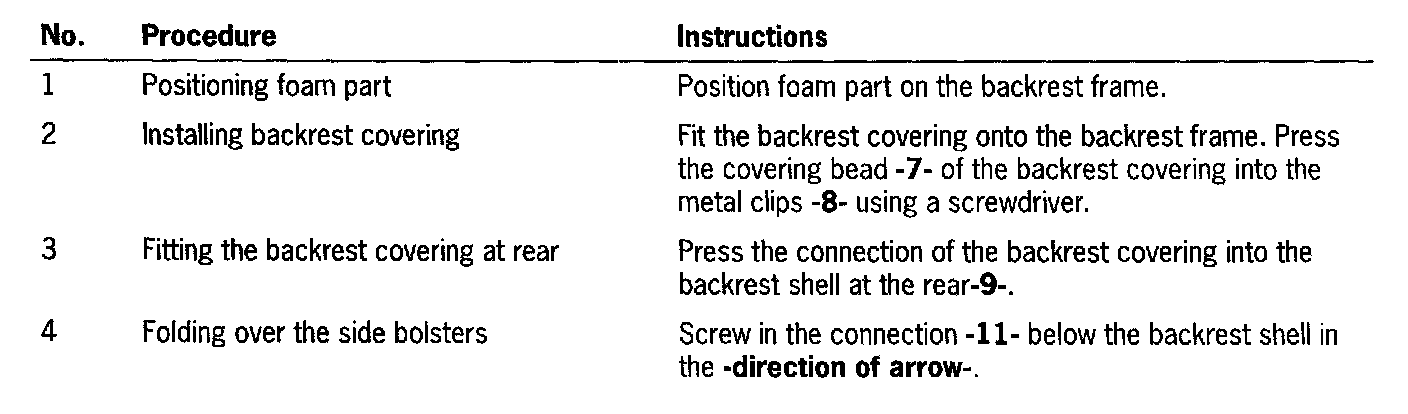 | No. | Procedure | Instructions |
|---|---|---|
| 1 | Positioning foam part | Position foam part on the backrest frame. |
| 2 | Installing backrest covering | Fit the backrest covering onto the backrest frame. Press the covering bead -7- of the backrest covering into the metal clips -8- using a screwdriver. |
| 3 | Fitting the backrest covering at rear | Press the connection of the backrest covering into the backrest shell at the rear-9-. |
| 4 | Folding over the side bolsters | Screw in the connection -11- below the backrest shell in the -direction of arrow-. |